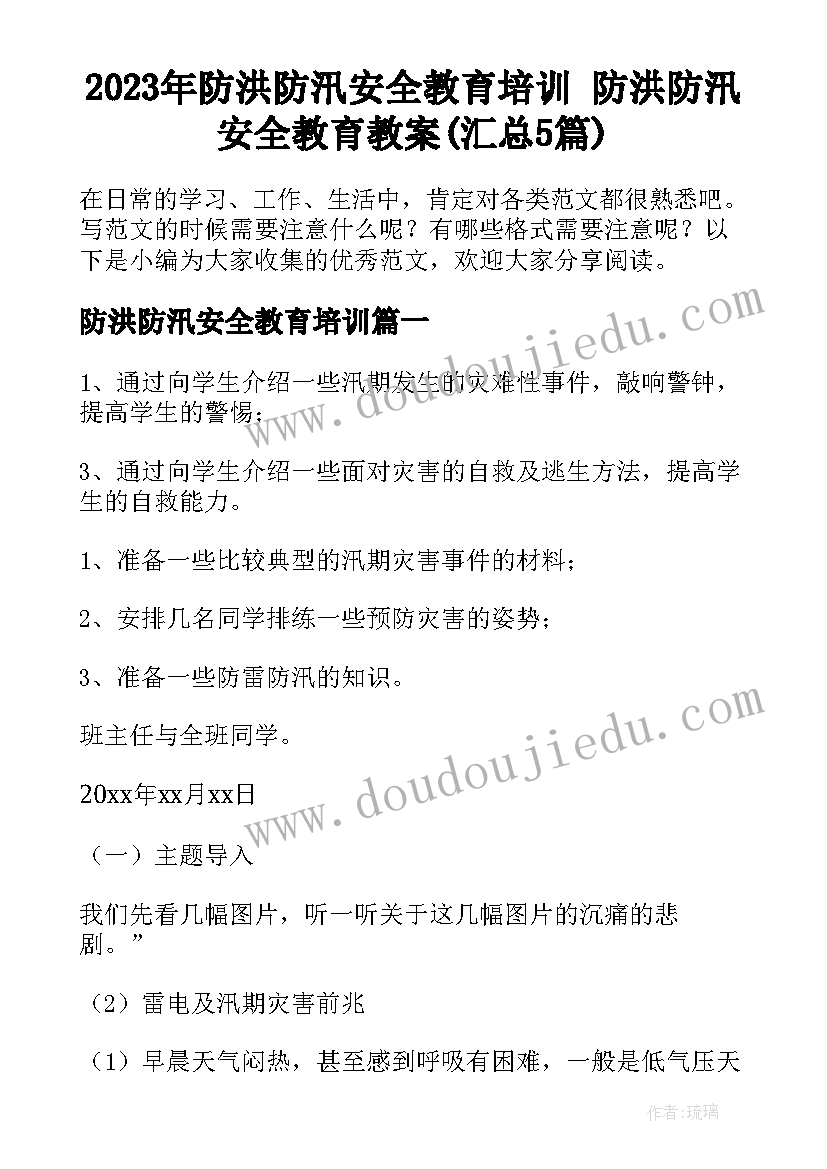 2023年防洪防汛安全教育培训 防洪防汛安全教育教案(汇总5篇)

在日常的学习、工作、生活中，肯定对各类范文都很熟悉吧。写范文的时候需要注意什么呢？有哪些格式需要注意呢？以下是小编为大家收集的优秀范文，欢迎大家分享阅读。

防洪防汛安全教育培训篇一

1、通过向学生介绍一些汛期发生的灾难性事件，敲响警钟，提高学生的警惕；

3、通过向学生介绍一些面对灾害的自救及逃生方法，提高学生的自救能力。

1、准备一些比较典型的汛期灾害事件的材料；

2、安排几名同学排练一些预防灾害的姿势；

3、准备一些防雷防汛的知识。

班主任与全班同学。

20xx年xx月xx日

（一）主题导入

我们先看几幅图片，听一听关于这几幅图片的沉痛的悲剧。”

（2）雷电及汛期灾害前兆

（1）早晨天气闷热，甚至感到呼吸有困难，一般是低气压天

www.doudoujiedu.com

www.doudoujiedu.com

作者：琉璃